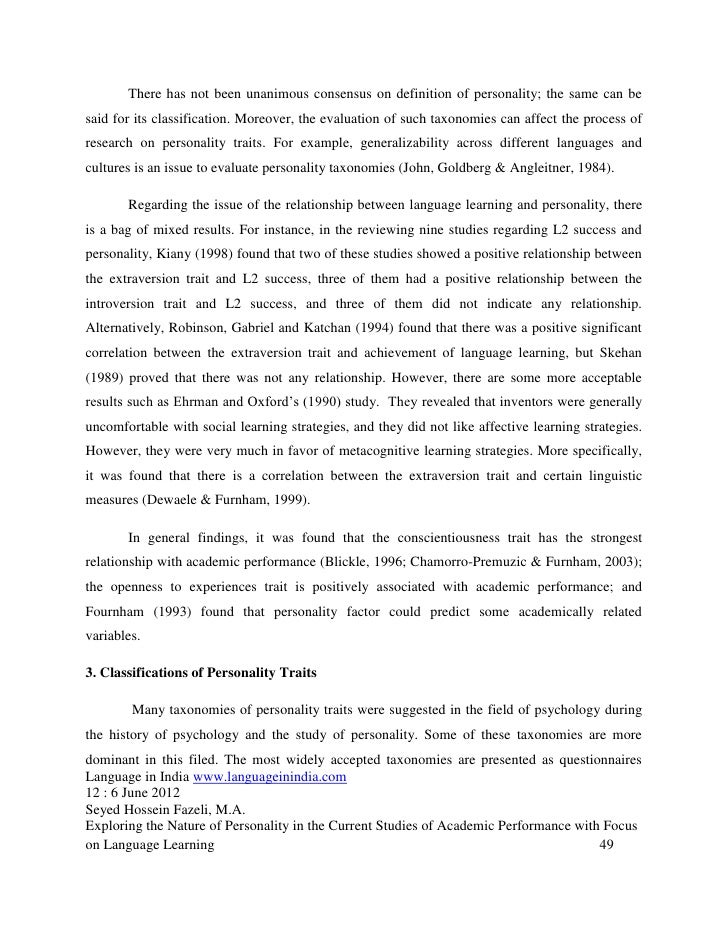 There has not been unanimous consensus on definition of personality; the same can be said for its classification. Moreover, the evaluation of such taxonomies can affect the process of research on personality traits. For example, generalizability across different languages and cultures is an issue to evaluate personality taxonomies (John, Goldberg & Angleitner, 1984).

Regarding the issue of the relationship between language learning and personality, there is a bag of mixed results. For instance, in the reviewing nine studies regarding L2 success and personality, Kiany (1998) found that two of these studies showed a positive relationship between the extraversion trait and L2 success, three of them had a positive relationship between the introversion trait and L2 success, and three of them did not indicate any relationship. Alternatively, Robinson, Gabriel and Katchan (1994) found that there was a positive significant correlation between the extraversion trait and achievement of language learning, but Skehan (1989) proved that there was not any relationship. However, there are some more acceptable results such as Ehrman and Oxford's (1990) study. They revealed that inventors were generally uncomfortable with social learning strategies, and they did not like affective learning strategies. However, they were very much in favor of metacognitive learning strategies. More specifically, it was found that there is a correlation between the extraversion trait and certain linguistic measures (Dewaele & Furnham, 1999).

In general findings, it was found that the conscientiousness trait has the strongest relationship with academic performance (Blickle, 1996; Chamorro-Premuzic & Furnham, 2003); the openness to experiences trait is positively associated with academic performance; and Fournham (1993) found that personality factor could predict some academically related variables.

3. Classifications of Personality Traits

Many taxonomies of personality traits were suggested in the field of psychology during the history of psychology and the study of personality. Some of these taxonomies are more dominant in this filed. The most widely accepted taxonomies are presented as questionnaires
Language in India www.languageinindia.com
12 : 6 June 2012
Seyed Hossein Fazeli, M.A.
Exploring the Nature of Personality in the Current Studies of Academic Performance with Focus on Language Learning 49